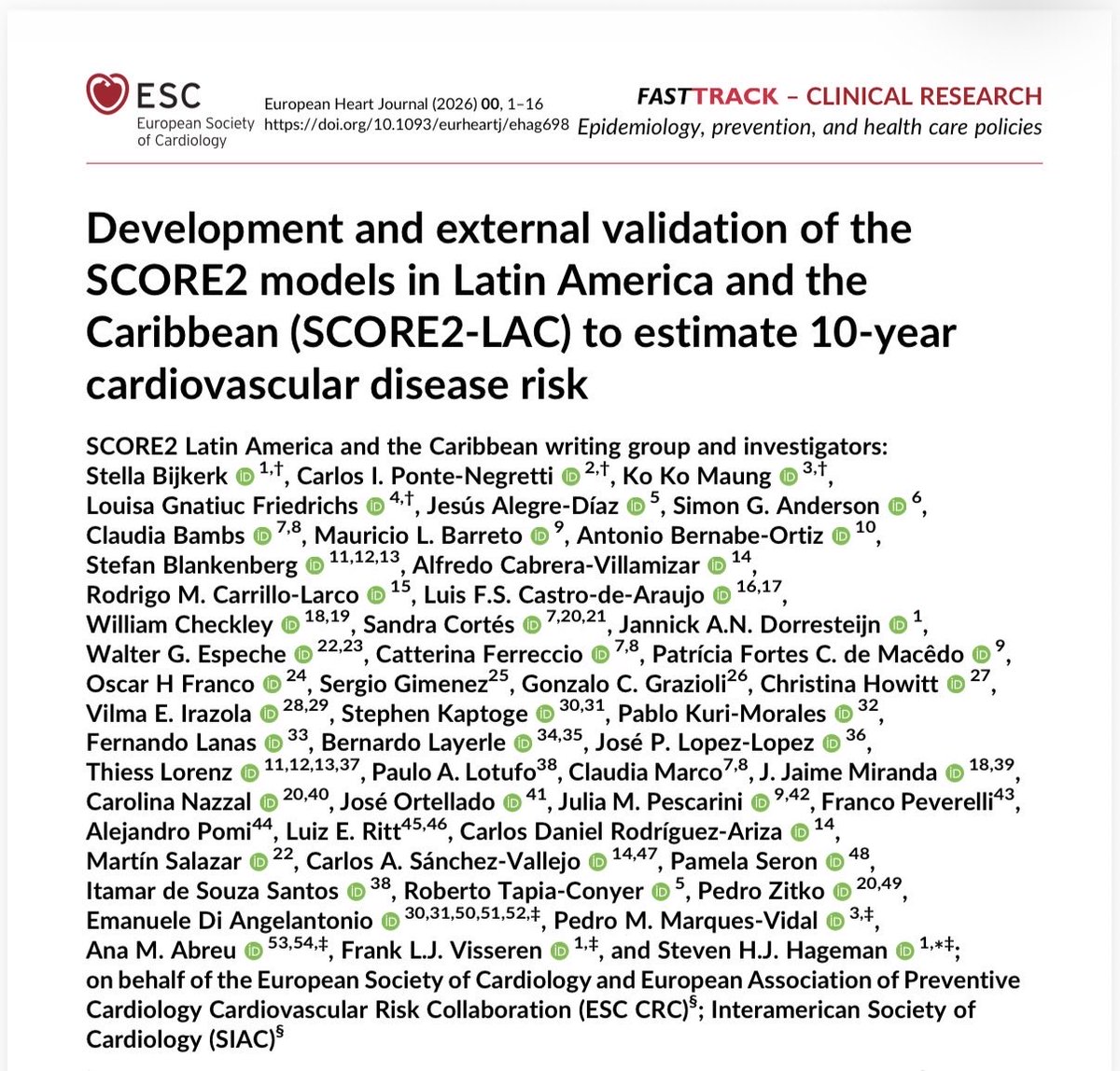 ESC
European Society of Cardiology

European Heart Journal (2026) 00, 1–16
https://doi.org/10.1093/eurheartj/ehag698

FASTTRACK – CLINICAL RESEARCH
Epidemiology, prevention, and health care policies

Development and external validation of the SCORE2 models in Latin America and the Caribbean (SCORE2-LAC) to estimate 10-year cardiovascular disease risk

SCORE2 Latin America and the Caribbean writing group and investigators: Stella Bijkerk $^{1,†}$, Carlos I. Ponte-Negretti $^{2,†}$, Ko Ko Maung $^{3,†}$, Louisa Gnatiuc Friedrichs $^{4,†}$, Jesús Alegre-Díaz $^{5}$, Simon G. Anderson $^{6}$, Claudia Bambs $^{7,8}$, Mauricio L. Barreto $^{9}$, Antonio Bernabe-Ortiz $^{10}$, Stefan Blankenberg $^{11,12,13}$, Alfredo Cabrera-Villamizar $^{14}$, Rodrigo M. Carrillo-Larco $^{15}$, Luis F.S. Castro-de-Araujo $^{16,17}$, William Checkley $^{18,19}$, Sandra Cortés $^{7,20,21}$, Jannick A.N. Dorresteijn $^{1}$, Walter G. Espeche $^{22,23}$, Catterina Ferreccio $^{7,8}$, Patrícia Fortes C. de Macêdo $^{9}$, Oscar H Franco $^{24}$, Sergio Gimenez$^{25}$, Gonzalo C. Grazioli$^{26}$, Christina Howitt $^{27}$, Vilma E. Irazola $^{28,29}$, Stephen Kaptoge $^{30,31}$, Pablo Kuri-Morales $^{32}$, Fernando Lanas $^{33}$, Bernardo Layerle $^{34,35}$, José P. Lopez-Lopez $^{36}$, Thiess Lorenz $^{11,12,13,37}$, Paulo A. Lotufo$^{38}$, Claudia Marco$^{7,8}$, J. Jaime Miranda $^{18,39}$, Carolina Nazzal $^{20,40}$, José Ortellado $^{41}$, Julia M. Pescarini $^{9,42}$, Franco Peverelli$^{43}$, Alejandro Pomi$^{44}$, Luiz E. Ritt$^{45,46}$, Carlos Daniel Rodríguez-Ariza $^{14}$, Martín Salazar $^{22}$, Carlos A. Sánchez-Vallejo $^{14,47}$, Pamela Seron $^{48}$, Itamar de Souza Santos $^{38}$, Roberto Tapia-Conyer $^{5}$, Pedro Zitko $^{20,49}$, Emanuele Di Angelantonio $^{30,31,50,51,52,‡}$, Pedro M. Marques-Vidal $^{3,‡}$, Ana M. Abreu $^{53,54,‡}$, Frank L.J. Visseren $^{1,‡}$, and Steven H.J. Hageman $^{1,*‡}$; on behalf of the European Society of Cardiology and European Association of Preventive Cardiology Cardiovascular Risk Collaboration (ESC CRC)$^{§}$; Interamerican Society of Cardiology (SIAC)$^{§}$